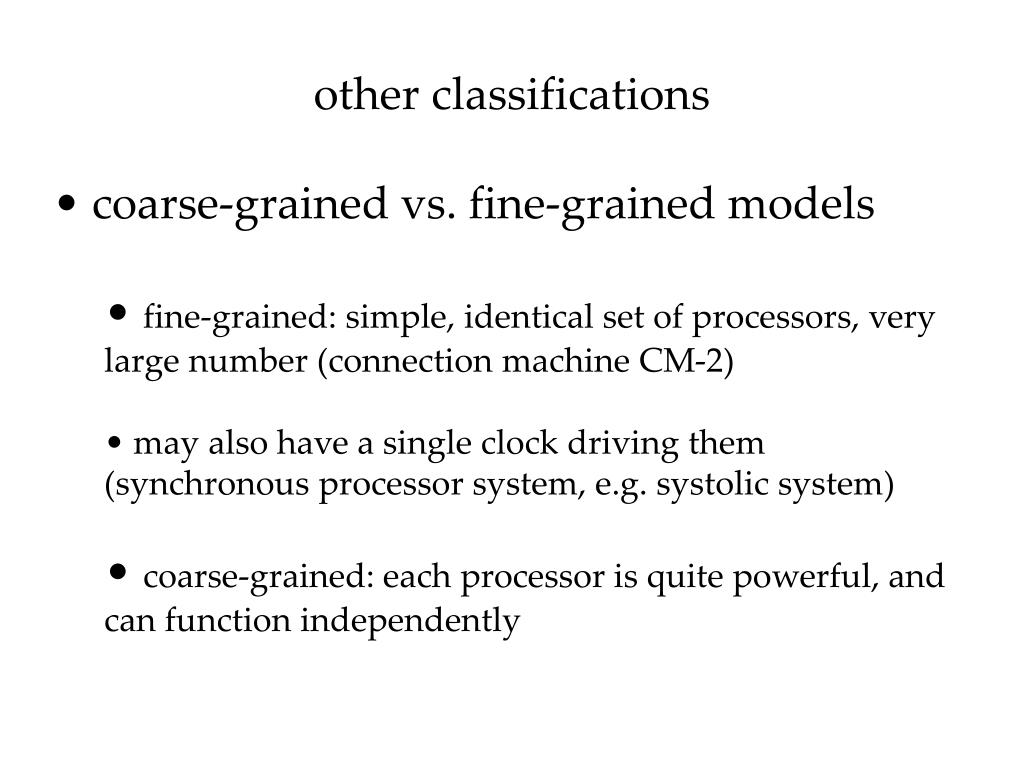 other classifications

• coarse-grained vs. fine-grained models

• fine-grained: simple, identical set of processors, very large number (connection machine CM-2)

• may also have a single clock driving them (synchronous processor system, e.g. systolic system)

• coarse-grained: each processor is quite powerful, and can function independently